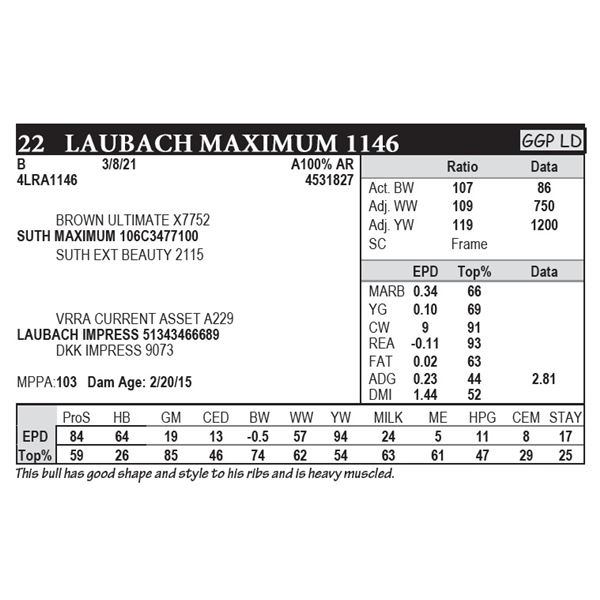 22 LAUBACH MAXIMUM 1146

GGP LD

B 3/8/21 A100% AR
4LRA1146 4531827

BROWN ULTIMATE X7752
SUTH MAXIMUM 106C3477100
SUTH EXT BEAUTY 2115

VRRA CURRENT ASSET A229
LAUBACH IMPRESS 51343466689
DKK IMPRESS 9073

MPPA:103 Dam Age: 2/20/15

| | Ratio | Data |
|---|---|---|
| Act. BW | 107 | 86 |
| Adj. WW | 109 | 750 |
| Adj. YW | 119 | 1200 |
| SC | Frame | |

| | EPD | Top% | Data |
|---|---|---|---|
| MARB | 0.34 | 66 | |
| YG | 0.10 | 69 | |
| CW | 9 | 91 | |
| REA | -0.11 | 93 | |
| FAT | 0.02 | 63 | |
| ADG | 0.23 | 44 | 2.81 |
| DMI | 1.44 | 52 | |

| | ProS | HB | GM | CED | BW | WW | YW | MILK | ME | HPG | CEM | STAY |
|---|---|---|---|---|---|---|---|---|---|---|---|---|
| EPD | 84 | 64 | 19 | 13 | -0.5 | 57 | 94 | 24 | 5 | 11 | 8 | 17 |
| Top% | 59 | 26 | 85 | 46 | 74 | 62 | 54 | 63 | 61 | 47 | 29 | 25 |

This bull has good shape and style to his ribs and is heavy muscled.